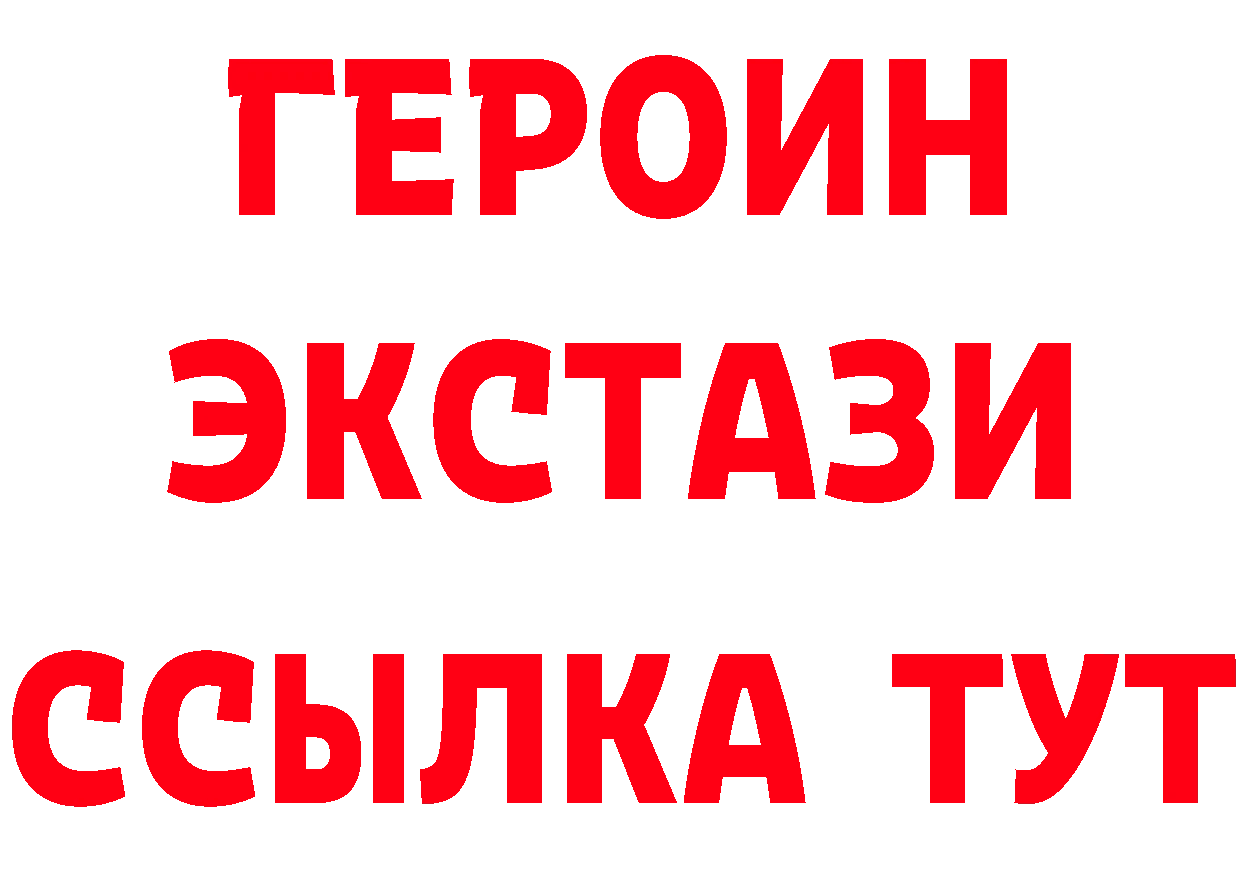 ГЕРОИН
ЭКСТАЗИ
ССЫЛКА ТУТ